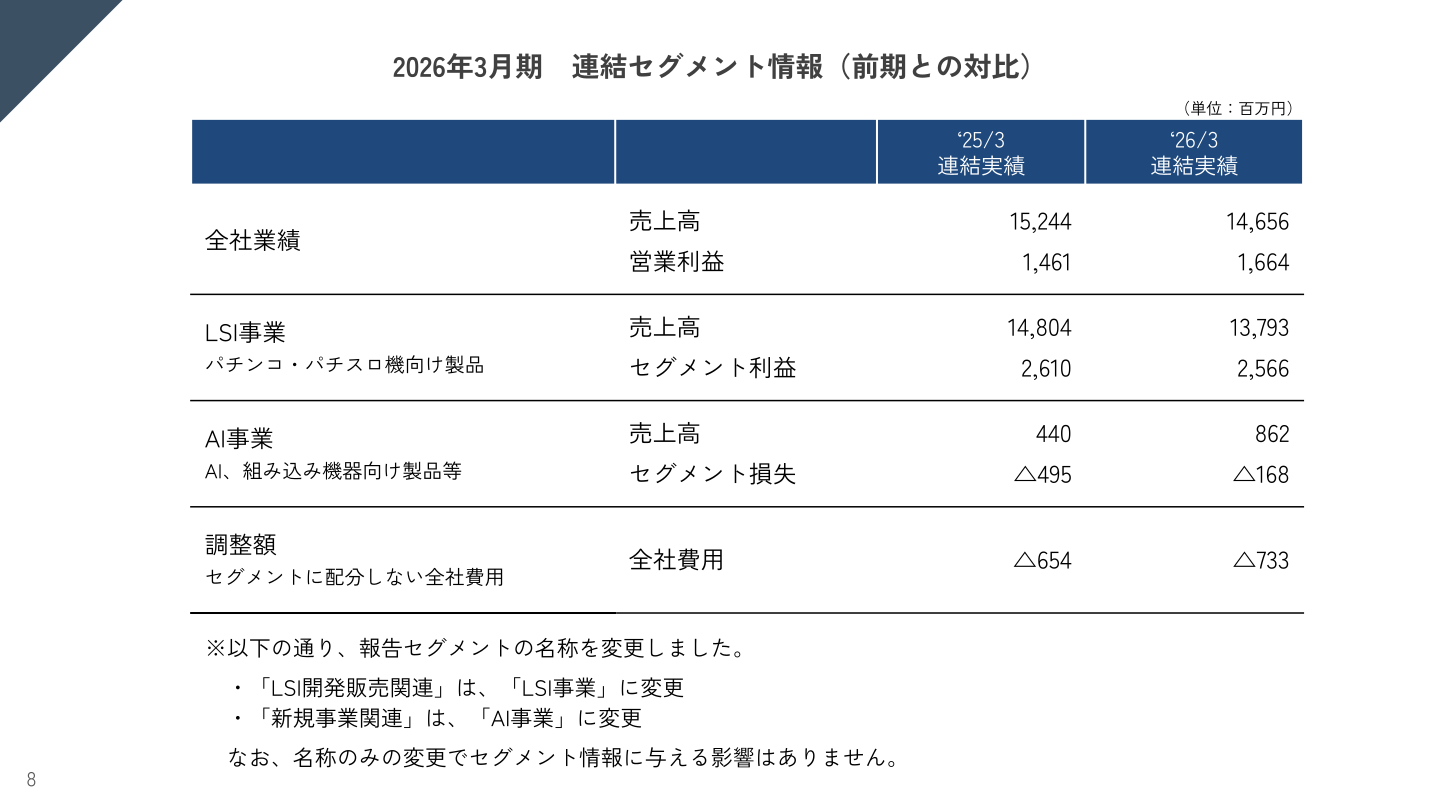 2026年3月期　連結セグメント情報（前期との対比）

（単位：百万円）

| | | ‘25/3 連結実績 | ‘26/3 連結実績 |
|---|---|---|---|
| 全社業績 | 売上高 | 15,244 | 14,656 |
| | 営業利益 | 1,461 | 1,664 |
| LSI事業 パチンコ・パチスロ機向け製品 | 売上高 | 14,804 | 13,793 |
| | セグメント利益 | 2,610 | 2,566 |
| AI事業 AI、組み込み機器向け製品等 | 売上高 | 440 | 862 |
| | セグメント損失 | △495 | △168 |
| 調整額 セグメントに配分しない全社費用 | 全社費用 | △654 | △733 |

※以下の通り、報告セグメントの名称を変更しました。

・「LSI開発販売関連」は、「LSI事業」に変更
・「新規事業関連」は、「AI事業」に変更

なお、名称のみの変更でセグメント情報に与える影響はありません。

8